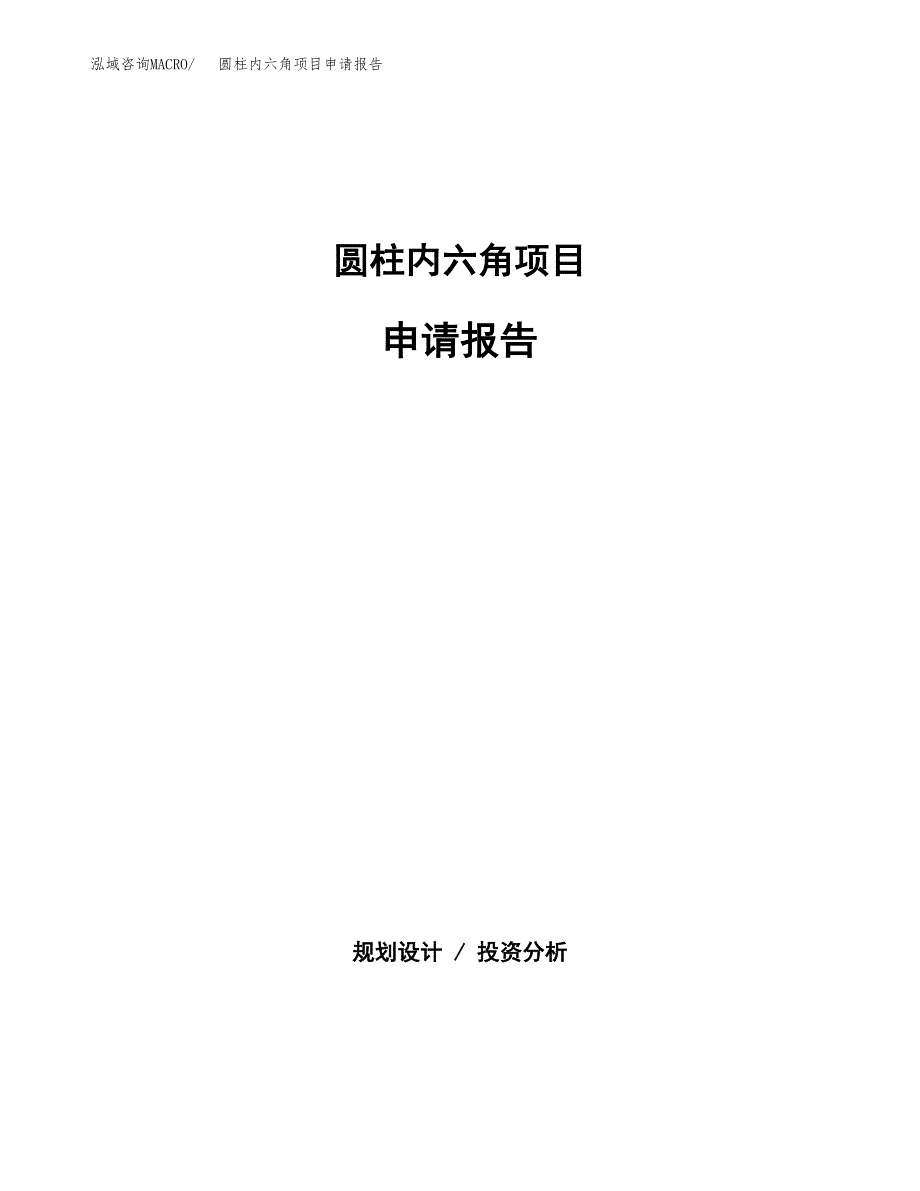 泓域咨询MACRO/ 圆柱内六角项目申请报告

圆柱内六角项目

申请报告

规划设计 / 投资分析